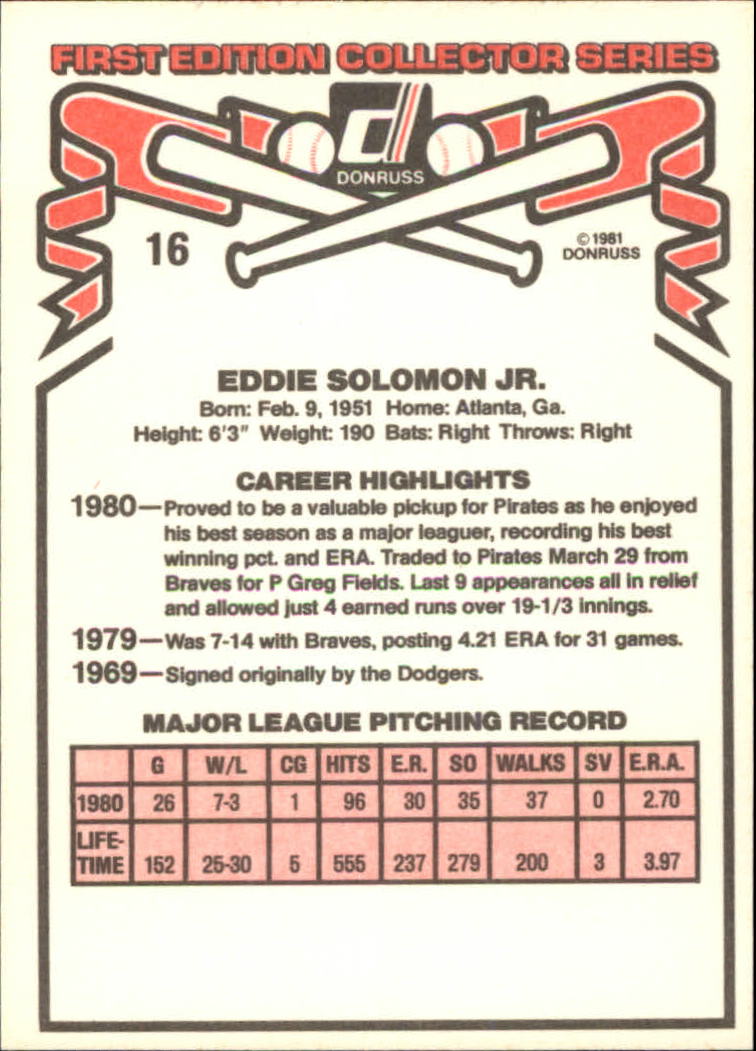 FIRST EDITION COLLECTOR SERIES

DONRUSS

16

© 1981 DONRUSS

EDDIE SOLOMON JR.

Born: Feb. 9, 1951 Home: Atlanta, Ga.
Height: 6'3" Weight: 190 Bats: Right Throws: Right

CAREER HIGHLIGHTS

1980—Proved to be a valuable pickup for Pirates as he enjoyed his best season as a major leaguer, recording his best winning pct. and ERA. Traded to Pirates March 29 from Braves for P Greg Fields. Last 9 appearances all in relief and allowed just 4 earned runs over 19-1/3 innings.

1979—Was 7-14 with Braves, posting 4.21 ERA for 31 games.

1969—Signed originally by the Dodgers.

MAJOR LEAGUE PITCHING RECORD

| | G | W/L | CG | HITS | E.R. | SO | WALKS | SV | E.R.A. |
|---|---|---|---|---|---|---|---|---|---|
| 1980 | 26 | 7-3 | 1 | 96 | 30 | 35 | 37 | 0 | 2.70 |
| LIFE-TIME | 152 | 25-30 | 5 | 555 | 237 | 279 | 200 | 3 | 3.97 |